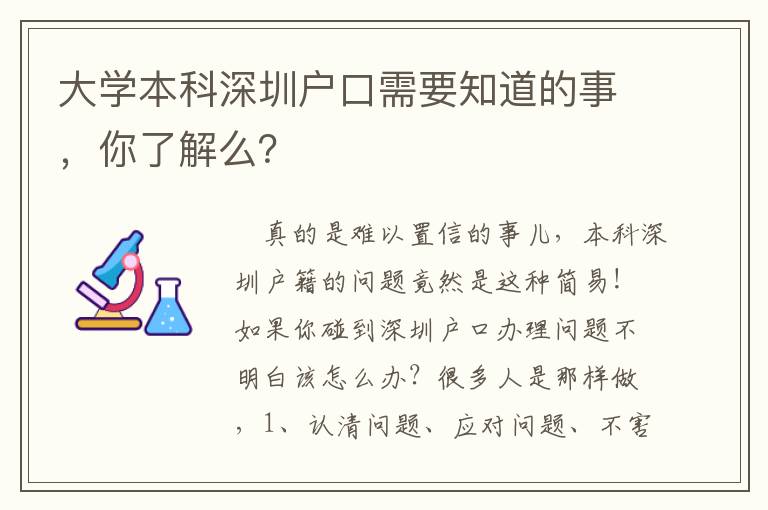 大学本科深圳户口需要知道的事，你了解么？

真的是难以置信的事儿，本科深圳户籍的问题竟然是这种简易！如果你碰到深圳户口办理问题不明白该怎么办？很多人是那样做，1、认清问题、应对问题、不害